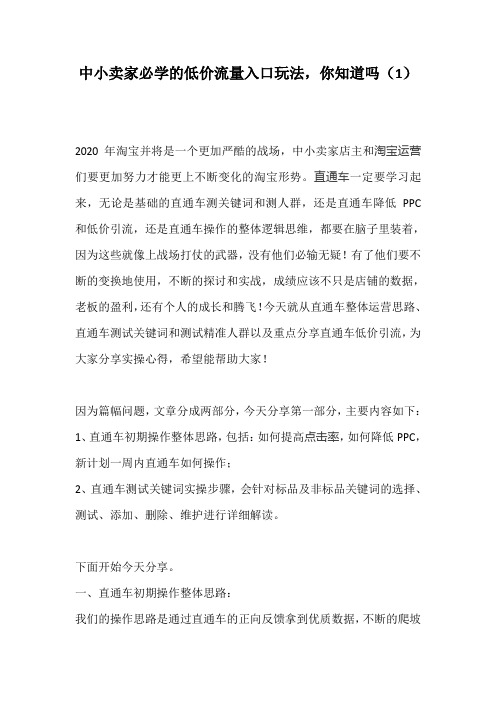 中小卖家必学的低价流量入口玩法，你知道吗（1）

2020 年淘宝并将是一个更加严酷的战场，中小卖家店主和淘宝运营们要更加努力才能更上不断变化的淘宝形势。直通车一定要学习起来，无论是基础的直通车测关键词和测人群，还是直通车降低 PPC 和低价引流，还是直通车操作的整体逻辑思维，都要在脑子里装着，因为这些就像上战场打仗的武器，没有他们必输无疑！有了他们要不断的变换地使用，不断的探讨和实战，成绩应该不只是店铺的数据，老板的盈利，还有个人的成长和腾飞！今天就从直通车整体运营思路、直通车测试关键词和测试精准人群以及重点分享直通车低价引流，为大家分享实操心得，希望能帮助大家！

因为篇幅问题，文章分成两部分，今天分享第一部分，主要内容如下：
1、直通车初期操作整体思路，包括：如何提高点击率，如何降低 PPC，新计划一周内直通车如何操作；
2、直通车测试关键词实操步骤，会针对标品及非标品关键词的选择、测试、添加、删除、维护进行详细解读。

下面开始今天分享。
一、直通车初期操作整体思路：
我们的操作思路是通过直通车的正向反馈拿到优质数据，不断的爬坡